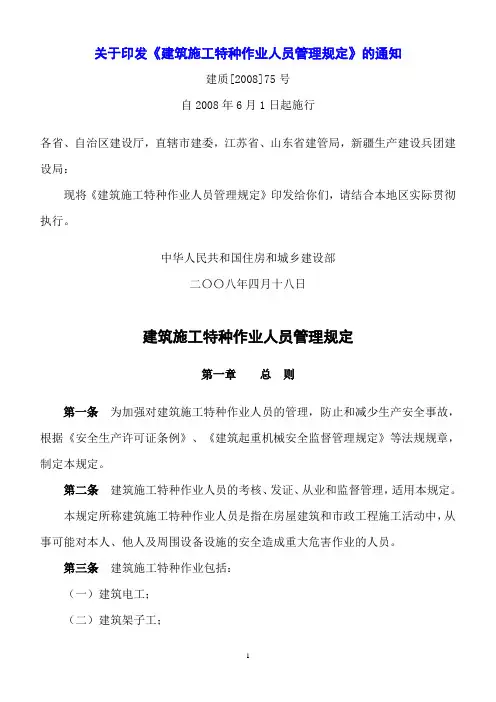 关于印发《建筑施工特种作业人员管理规定》的通知

建质[2008]75 号

自 2008 年 6 月 1 日起施行

各省、自治区建设厅，直辖市建委，江苏省、山东省建管局，新疆生产建设兵团建设局：

现将《建筑施工特种作业人员管理规定》印发给你们，请结合本地区实际贯彻执行。

中华人民共和国住房和城乡建设部

二〇〇八年四月十八日

建筑施工特种作业人员管理规定

第一章　总　则

第一条　为加强对建筑施工特种作业人员的管理，防止和减少生产安全事故，根据《安全生产许可证条例》、《建筑起重机械安全监督管理规定》等法规规章，制定本规定。

第二条　建筑施工特种作业人员的考核、发证、从业和监督管理，适用本规定。

本规定所称建筑施工特种作业人员是指在房屋建筑和市政工程施工活动中，从事可能对本人、他人及周围设备设施的安全造成重大危害作业的人员。

第三条　建筑施工特种作业包括：

（一）建筑电工；

（二）建筑架子工；

1